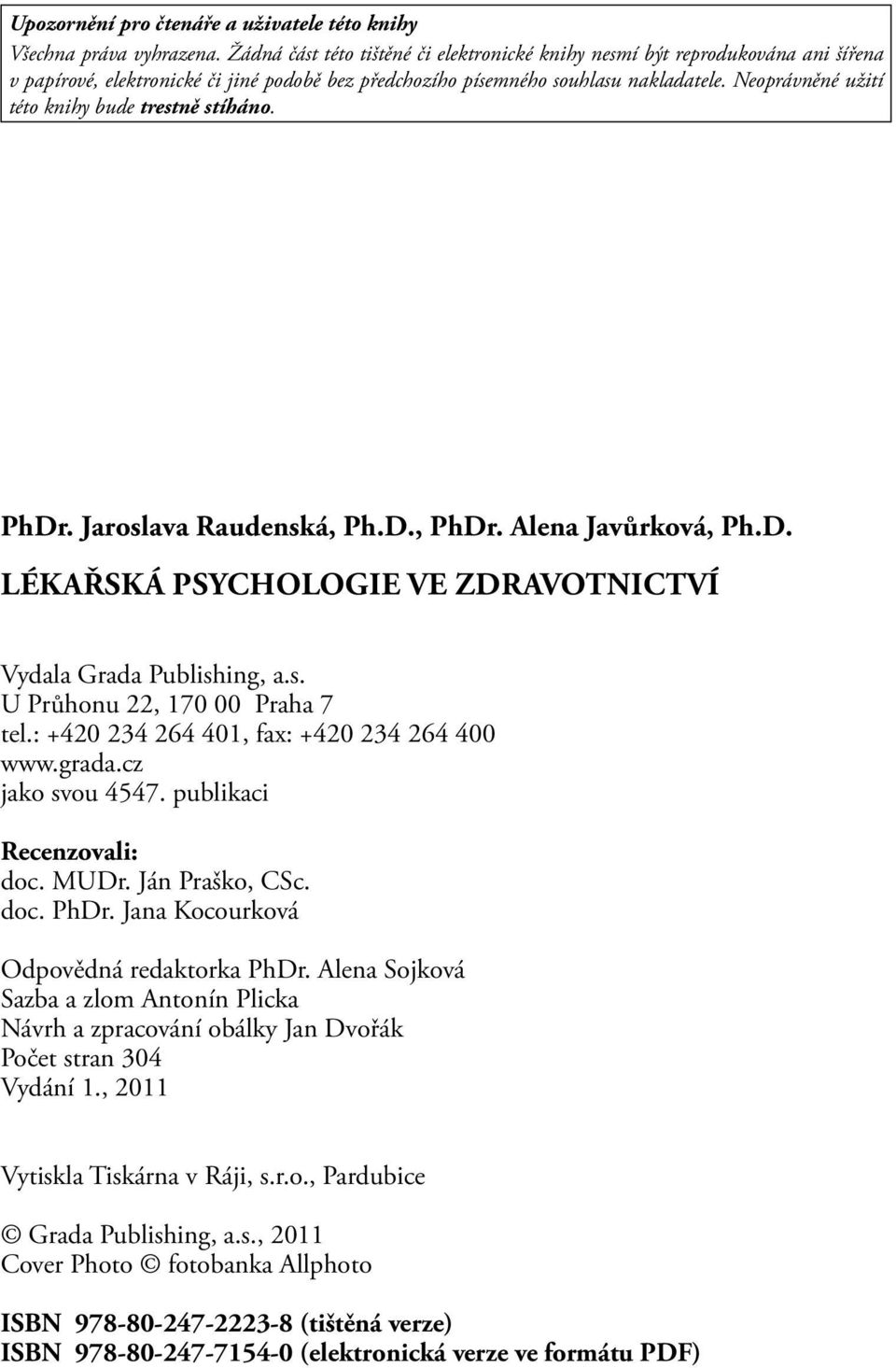 Upozornění pro čtenáře a uživatele této knihy
Všechna práva vyhrazena. Žádná část této tištěné či elektronické knihy nesmí být reprodukována ani šířena v papírové, elektronické či jiné podobě bez předchozího písemného souhlasu nakladatele. Neoprávněné užití této knihy bude trestně stíháno.

PhDr. Jaroslava Raudenská, Ph.D., PhDr. Alena Javůrková, Ph.D.

LÉKAŘSKÁ PSYCHOLOGIE VE ZDRAVOTNICTVÍ

Vydala Grada Publishing, a.s.
U Průhonu 22, 170 00 Praha 7
tel.: +420 234 264 401, fax: +420 234 264 400
www.grada.cz
jako svou 4547. publikaci

Recenzovali:
doc. MUDr. Ján Praško, CSc.
doc. PhDr. Jana Kocourková

Odpovědná redaktorka PhDr. Alena Sojková
Sazba a zlom Antonín Plicka
Návrh a zpracování obálky Jan Dvořák
Počet stran 304
Vydání 1., 2011

Vytiskla Tiskárna v Ráji, s.r.o., Pardubice

© Grada Publishing, a.s., 2011
Cover Photo © fotobanka Allphoto

ISBN 978-80-247-2223-8 (tištěná verze)
ISBN 978-80-247-7154-0 (elektronická verze ve formátu PDF)